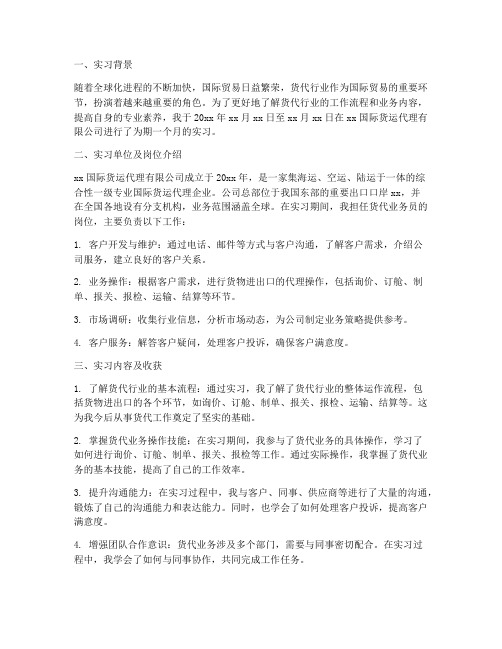 一、实习背景

随着全球化进程的不断加快，国际贸易日益繁荣，货代行业作为国际贸易的重要环节，扮演着越来越重要的角色。为了更好地了解货代行业的工作流程和业务内容，提高自身的专业素养，我于 20xx 年 xx 月 xx 日至 xx 月 xx 日在 xx 国际货运代理有限公司进行了为期一个月的实习。

二、实习单位及岗位介绍

xx 国际货运代理有限公司成立于 20xx 年，是一家集海运、空运、陆运于一体的综合性一级专业国际货运代理企业。公司总部位于我国东部的重要出口口岸 xx，并在全国各地设有分支机构，业务范围涵盖全球。在实习期间，我担任货代业务员的岗位，主要负责以下工作：

1. 客户开发与维护：通过电话、邮件等方式与客户沟通，了解客户需求，介绍公司服务，建立良好的客户关系。

2. 业务操作：根据客户需求，进行货物进出口的代理操作，包括询价、订舱、制单、报关、报检、运输、结算等环节。

3. 市场调研：收集行业信息，分析市场动态，为公司制定业务策略提供参考。

4. 客户服务：解答客户疑问，处理客户投诉，确保客户满意度。

三、实习内容及收获

1. 了解货代行业的基本流程：通过实习，我了解了货代行业的整体运作流程，包括货物进出口的各个环节，如询价、订舱、制单、报关、报检、运输、结算等。这为我今后从事货代工作奠定了坚实的基础。

2. 掌握货代业务操作技能：在实习期间，我参与了货代业务的具体操作，学习了如何进行询价、订舱、制单、报关、报检等工作。通过实际操作，我掌握了货代业务的基本技能，提高了自己的工作效率。

3. 提升沟通能力：在实习过程中，我与客户、同事、供应商等进行了大量的沟通，锻炼了自己的沟通能力和表达能力。同时，也学会了如何处理客户投诉，提高客户满意度。

4. 增强团队合作意识：货代业务涉及多个部门，需要与同事密切配合。在实习过程中，我学会了如何与同事协作，共同完成工作任务。